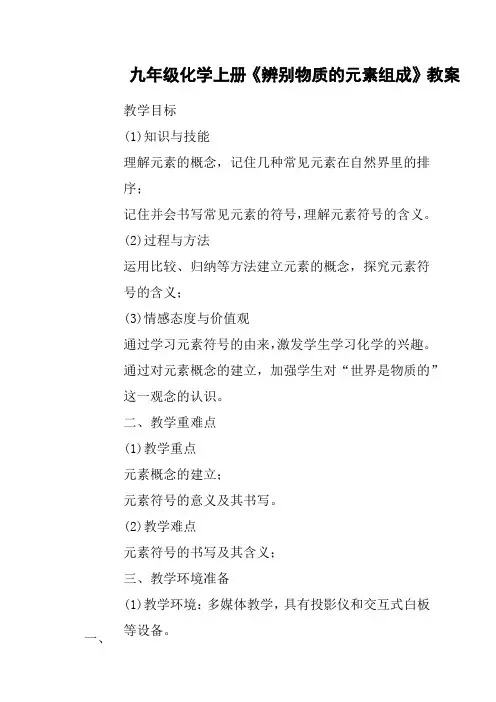 九年级化学上册《辨别物质的元素组成》教案

教学目标

(1)知识与技能

理解元素的概念，记住几种常见元素在自然界里的排序；

记住并会书写常见元素的符号，理解元素符号的含义。

(2)过程与方法

运用比较、归纳等方法建立元素的概念，探究元素符号的含义；

(3)情感态度与价值观

通过学习元素符号的由来，激发学生学习化学的兴趣。

通过对元素概念的建立，加强学生对“世界是物质的”这一观念的认识。

二、教学重难点

(1)教学重点

元素概念的建立；

元素符号的意义及其书写。

(2)教学难点

元素符号的书写及其含义；

三、教学环境准备

(1)教学环境：多媒体教学，具有投影仪和交互式白板等设备。

一、